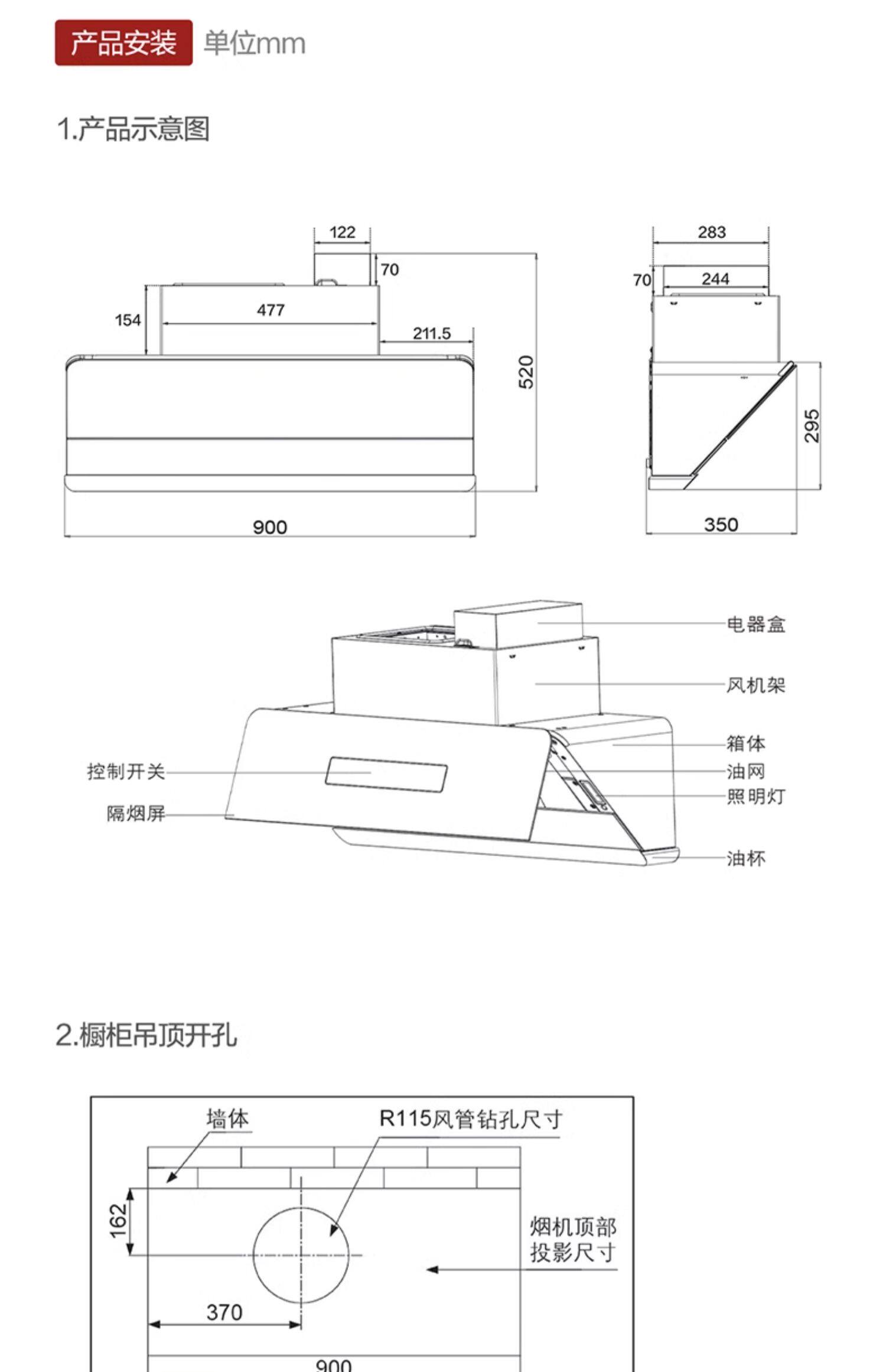 产品安装 单位mm

1.产品示意图

122
70
154
477
211.5
520
900

283
70
244
295
350

电器盒
风机架
箱体
油网
照明灯
油杯
控制开关
隔烟屏

2.橱柜吊顶开孔

墙体
R115风管钻孔尺寸
162
烟机顶部投影尺寸
370
900